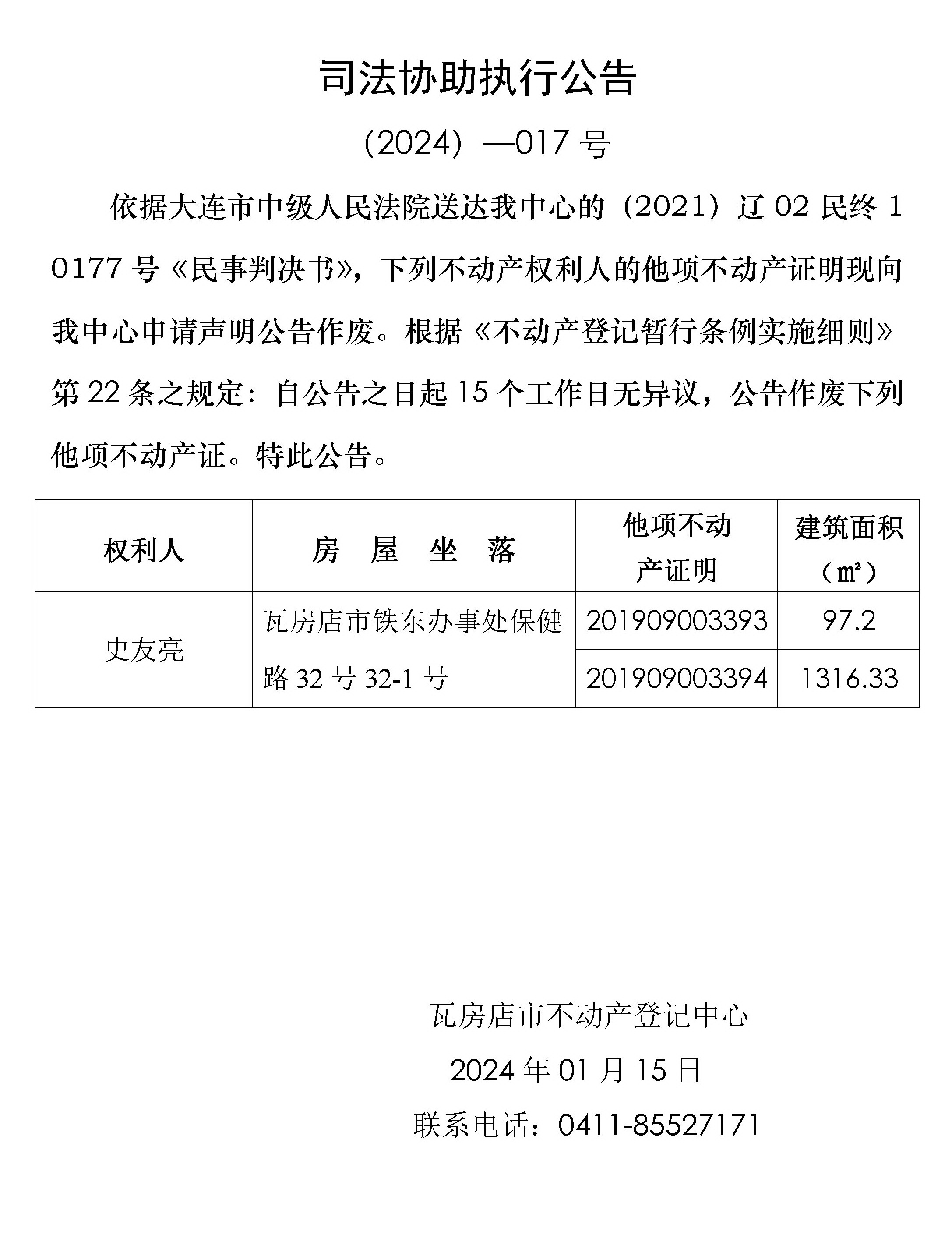 司法协助执行公告

（2024）—017 号

依据大连市中级人民法院送达我中心的（2021）辽 02 民终 10177 号《民事判决书》，下列不动产权利人的他项不动产证明现向我中心申请声明公告作废。根据《不动产登记暂行条例实施细则》第 22 条之规定：自公告之日起 15 个工作日无异议，公告作废下列他项不动产证。特此公告。

| 权利人 | 房 屋 坐 落 | 他项不动产证明 | 建筑面积（㎡） |
|---|---|---|---|
| 史友亮 | 瓦房店市铁东办事处保健路 32 号 32-1 号 | 201909003393 | 97.2 |
| | | 201909003394 | 1316.33 |

瓦房店市不动产登记中心
2024 年 01 月 15 日
联系电话：0411-85527171